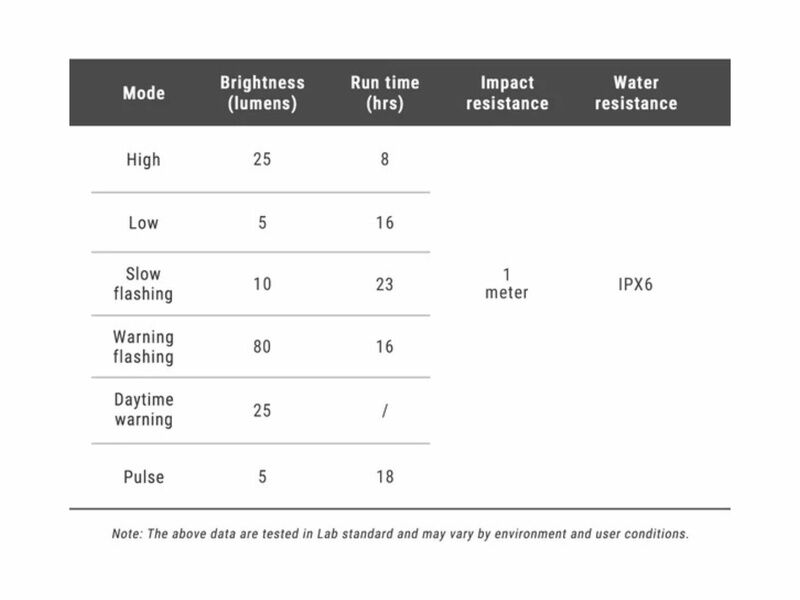 | Mode | Brightness (lumens) | Run time (hrs) | Impact resistance | Water resistance |
|---|---|---|---|---|
| High | 25 | 8 | 1 meter | IPX6 |
| Low | 5 | 16 | | |
| Slow flashing | 10 | 23 | | |
| Warning flashing | 80 | 16 | | |
| Daytime warning | 25 | / | | |
| Pulse | 5 | 18 | | |

Note: The above data are tested in Lab standard and may vary by environment and user conditions.